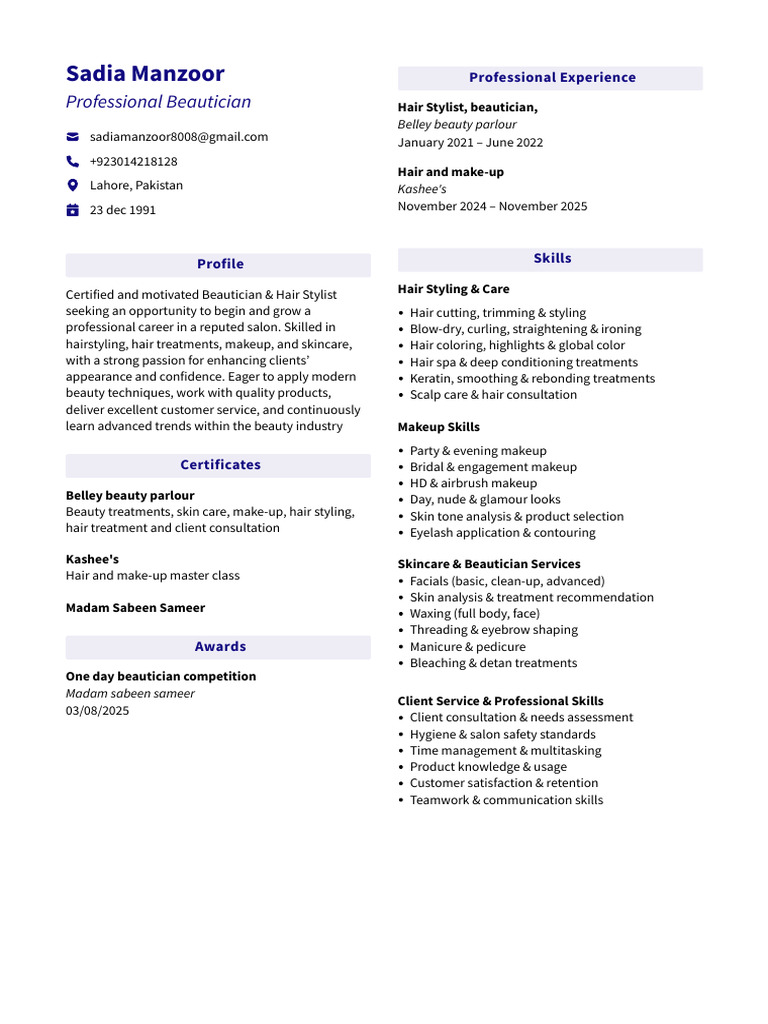 Sadia Manzoor
Professional Beautician

sadiamanzoor8008@gmail.com
+923014218128
Lahore, Pakistan
23 dec 1991

Profile

Certified and motivated Beautician & Hair Stylist seeking an opportunity to begin and grow a professional career in a reputed salon. Skilled in hairstyling, hair treatments, makeup, and skincare, with a strong passion for enhancing clients' appearance and confidence. Eager to apply modern beauty techniques, work with quality products, deliver excellent customer service, and continuously learn advanced trends within the beauty industry

Certificates

Belley beauty parlour
Beauty treatments, skin care, make-up, hair styling, hair treatment and client consultation

Kashee's
Hair and make-up master class

Madam Sabeen Sameer

Awards

One day beautician competition
Madam sabeen sameer
03/08/2025

Professional Experience

Hair Stylist, beautician,
Belley beauty parlour
January 2021 – June 2022

Hair and make-up
Kashee's
November 2024 – November 2025

Skills

Hair Styling & Care
• Hair cutting, trimming & styling
• Blow-dry, curling, straightening & ironing
• Hair coloring, highlights & global color
• Hair spa & deep conditioning treatments
• Keratin, smoothing & rebonding treatments
• Scalp care & hair consultation

Makeup Skills
• Party & evening makeup
• Bridal & engagement makeup
• HD & airbrush makeup
• Day, nude & glamour looks
• Skin tone analysis & product selection
• Eyelash application & contouring

Skincare & Beautician Services
• Facials (basic, clean-up, advanced)
• Skin analysis & treatment recommendation
• Waxing (full body, face)
• Threading & eyebrow shaping
• Manicure & pedicure
• Bleaching & detan treatments

Client Service & Professional Skills
• Client consultation & needs assessment
• Hygiene & salon safety standards
• Time management & multitasking
• Product knowledge & usage
• Customer satisfaction & retention
• Teamwork & communication skills